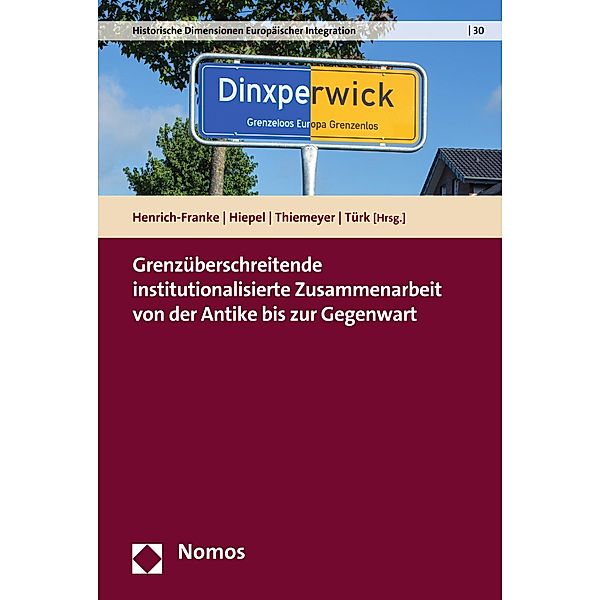 Historische Dimensionen Europäischer Integration | 30

Dinxperwick
Grenzeloos Europa Grenzenlos

Henrich-Franke | Hiepel | Thiemeyer | Türk [Hrsg.]

Grenzüberschreitende institutionalisierte Zusammenarbeit von der Antike bis zur Gegenwart

Nomos